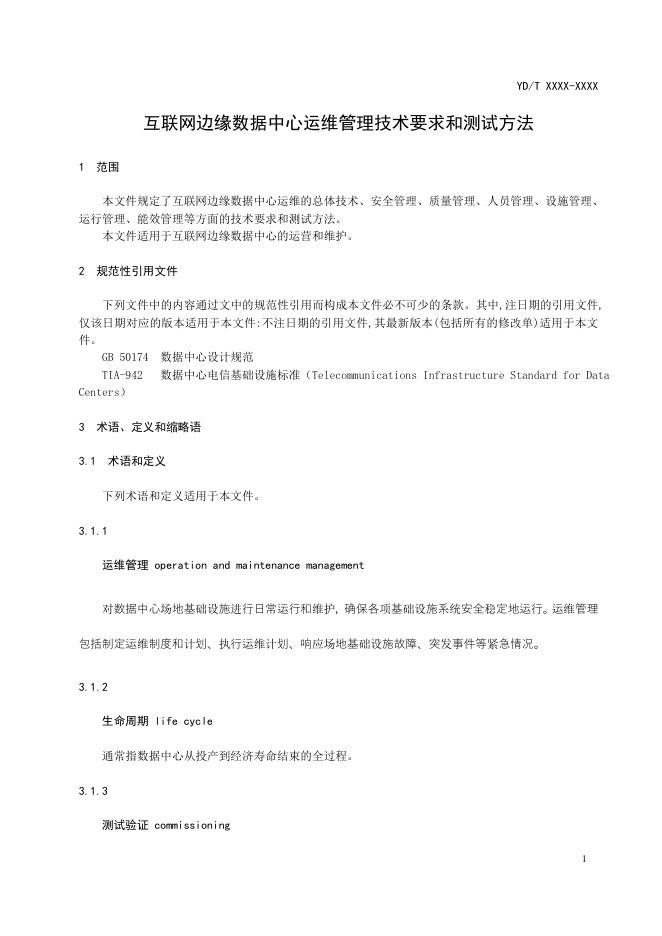 YD/T XXXX-XXXX

互联网边缘数据中心运维管理技术要求和测试方法

1 范围

本文件规定了互联网边缘数据中心运维的总体技术、安全管理、质量管理、人员管理、设施管理、运行管理、能效管理等方面的技术要求和测试方法。

本文件适用于互联网边缘数据中心的运营和维护。

2 规范性引用文件

下列文件中的内容通过文中的规范性引用而构成本文件必不可少的条款。其中,注日期的引用文件,仅该日期对应的版本适用于本文件:不注日期的引用文件,其最新版本(包括所有的修改单)适用于本文件。

GB 50174 数据中心设计规范

TIA-942 数据中心电信基础设施标准（Telecommunications Infrastructure Standard for Data Centers）

3 术语、定义和缩略语

3.1 术语和定义

下列术语和定义适用于本文件。

3.1.1

运维管理 operation and maintenance management

对数据中心场地基础设施进行日常运行和维护，确保各项基础设施系统安全稳定地运行。运维管理包括制定运维制度和计划、执行运维计划、响应场地基础设施故障、突发事件等紧急情况。

3.1.2

生命周期 life cycle

通常指数据中心从投产到经济寿命结束的全过程。

3.1.3

测试验证 commissioning

1